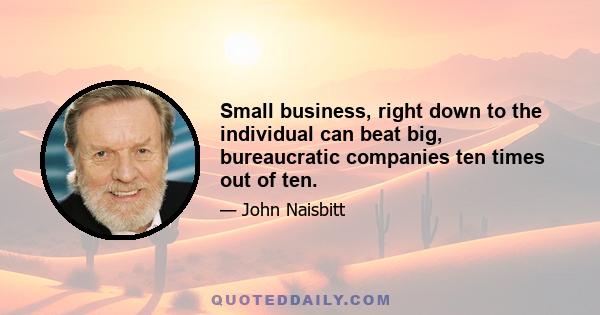 Small business, right down to the individual can beat big, bureaucratic companies ten times out of ten.

— John Naisbitt

QUOTEDDAILY.COM